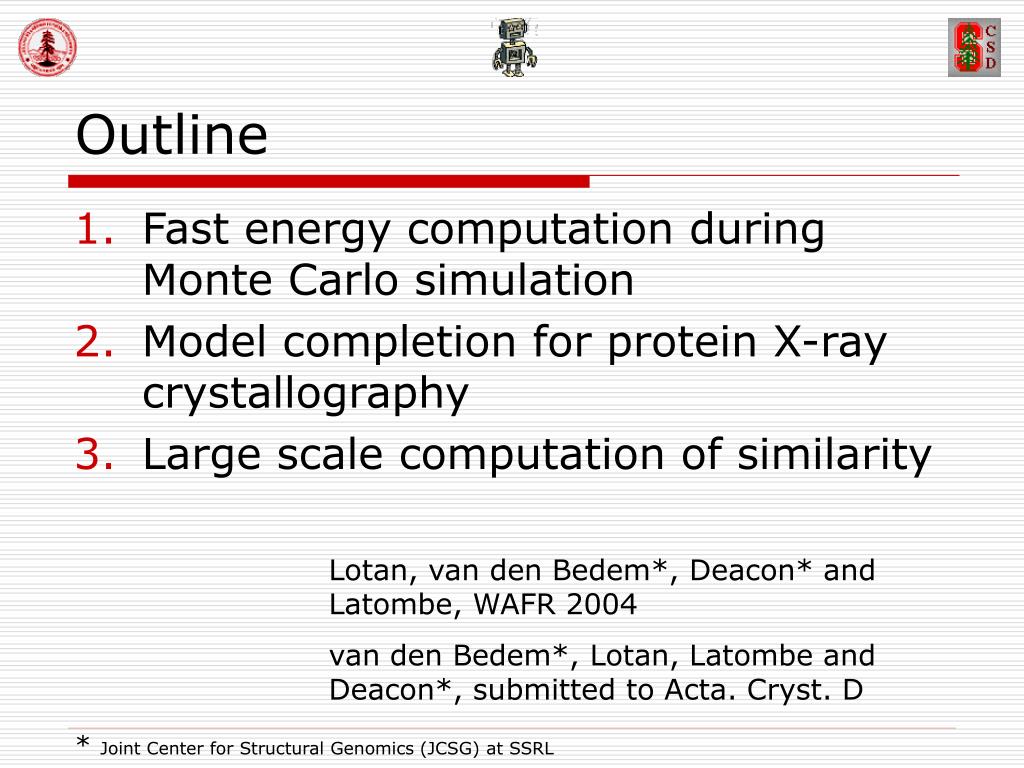 C
S
D

Outline

1. Fast energy computation during Monte Carlo simulation
2. Model completion for protein X-ray crystallography
3. Large scale computation of similarity

Lotan, van den Bedem*, Deacon* and Latombe, WAFR 2004

van den Bedem*, Lotan, Latombe and Deacon*, submitted to Acta. Cryst. D

* Joint Center for Structural Genomics (JCSG) at SSRL